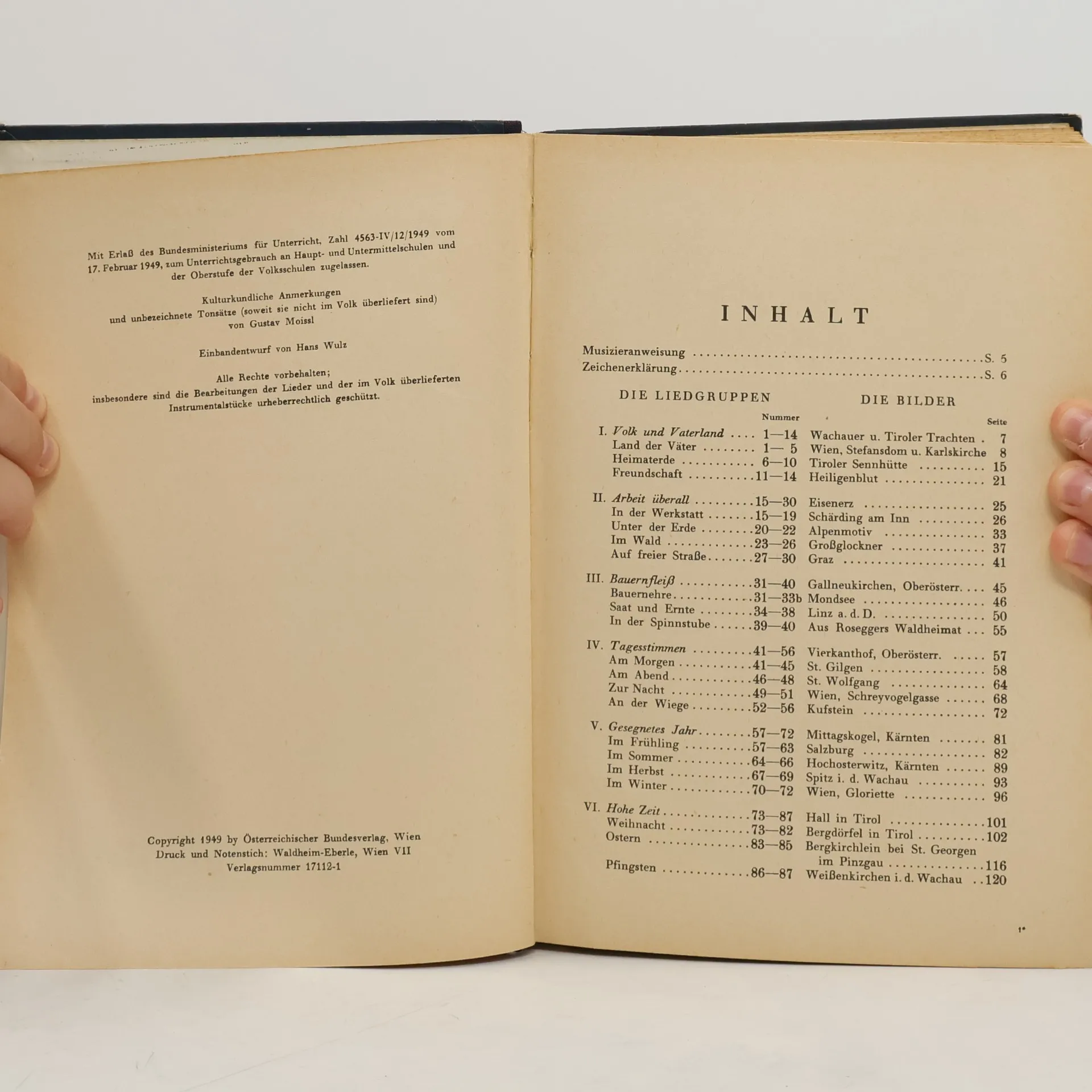 Mit Erlaß des Bundesministeriums für Unterricht, Zahl 4563-IV/12/1949 vom 17. Februar 1949, zum Unterrichtsgebrauch an Haupt- und Untermittelschulen und der Oberstufe der Volksschulen zugelassen.

Kulturkundliche Anmerkungen
und unbezeichnete Tonsätze (soweit sie nicht im Volk überliefert sind)
von Gustav Moissl

Einbandentwurf von Hans Wulz

Alle Rechte vorbehalten;
insbesondere sind die Bearbeitungen der Lieder und der im Volk überlieferten Instrumentalstücke urheberrechtlich geschützt.

Copyright 1949 by Österreichischer Bundesverlag, Wien
Druck und Notenstich: Waldheim-Eberle, Wien VII
Verlagsnummer 17112-1

INHALT

Musizieranweisung S. 5
Zeichenerklärung S. 6

DIE LIEDGRUPPEN

Nummer
I. Volk und Vaterland 1—14
Land der Väter 1— 5
Heimaterde 6—10
Freundschaft 11—14

II. Arbeit überall 15—30
In der Werkstatt 15—19
Unter der Erde 20—22
Im Wald 23—26
Auf freier Straße 27—30

III. Bauernfleiß 31—40
Bauernehre 31—33b
Saat und Ernte 34—38
In der Spinnstube 39—40

IV. Tagesstimmen 41—56
Am Morgen 41—45
Am Abend 46—48
Zur Nacht 49—51
An der Wiege 52—56

V. Gesegnetes Jahr 57—72
Im Frühling 57—63
Im Sommer 64—66
Im Herbst 67—69
Im Winter 70—72

VI. Hohe Zeit 73—87
Weihnacht 73—82
Ostern 83—85
Pfingsten 86—87

DIE BILDER

Seite
Wachauer u. Tiroler Trachten 7
Wien, Stefansdom u. Karlskirche 8
Tiroler Sennhütte 15
Heiligenblut 21
Eisenerz 25
Schärding am Inn 26
Alpenmotiv 33
Großglockner 37
Graz 41
Gallneukirchen, Oberösterr. 45
Mondsee 46
Linz a. d. D. 50
Aus Roseggers Waldheimat 55
Vierkanthof, Oberösterr. 57
St. Gilgen 58
St. Wolfgang 64
Wien, Schreyvogelgasse 68
Kufstein 72
Mittagskogel, Kärnten 81
Salzburg 82
Hochosterwitz, Kärnten 89
Spitz i. d. Wachau 93
Wien, Gloriette 96
Hall in Tirol 101
Bergdörfel in Tirol 102
Bergkirchlein bei St. Georgen im Pinzgau 116
Weißenkirchen i. d. Wachau 120

1*